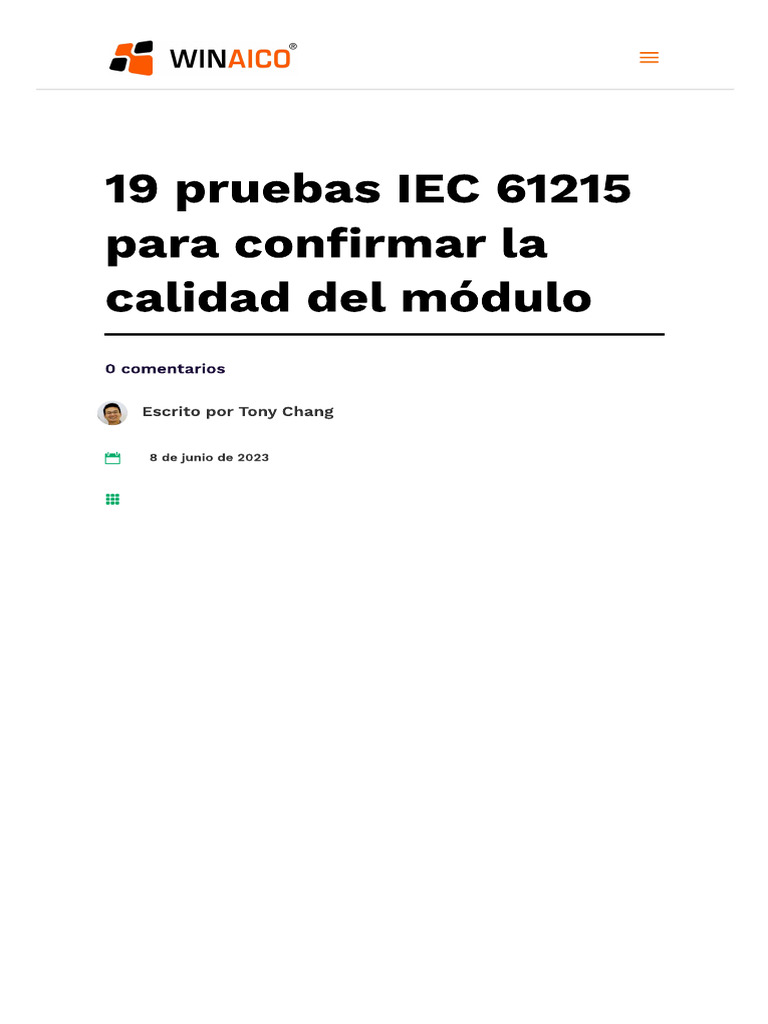 WINAICO®

19 pruebas IEC 61215 para confirmar la calidad del módulo

0 comentarios

Escrito por Tony Chang

8 de junio de 2023